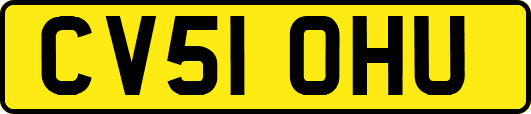 CV51 OHU